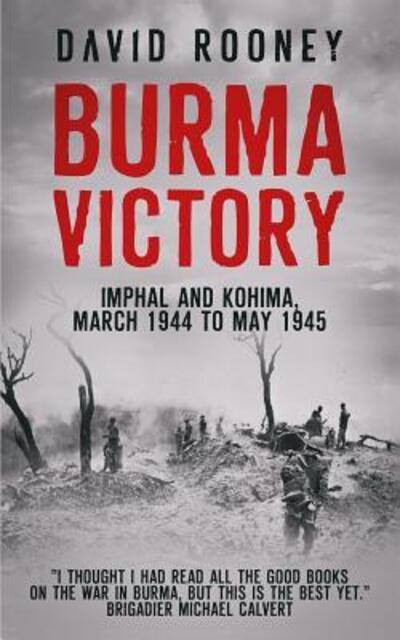 DAVID ROONEY

BURMA VICTORY

IMPHAL AND KOHIMA, MARCH 1944 TO MAY 1945

"I THOUGHT I HAD READ ALL THE GOOD BOOKS ON THE WAR IN BURMA, BUT THIS IS THE BEST YET."
BRIGADIER MICHAEL CALVERT